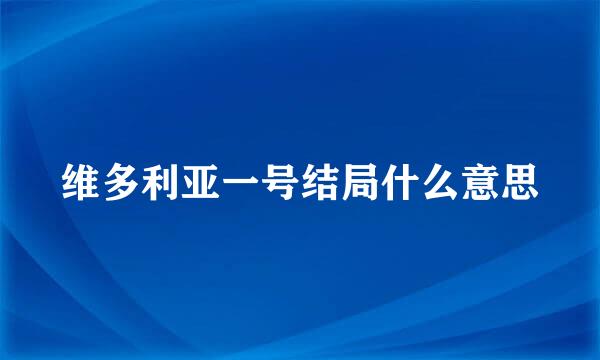 维多利亚一号结局什么意思